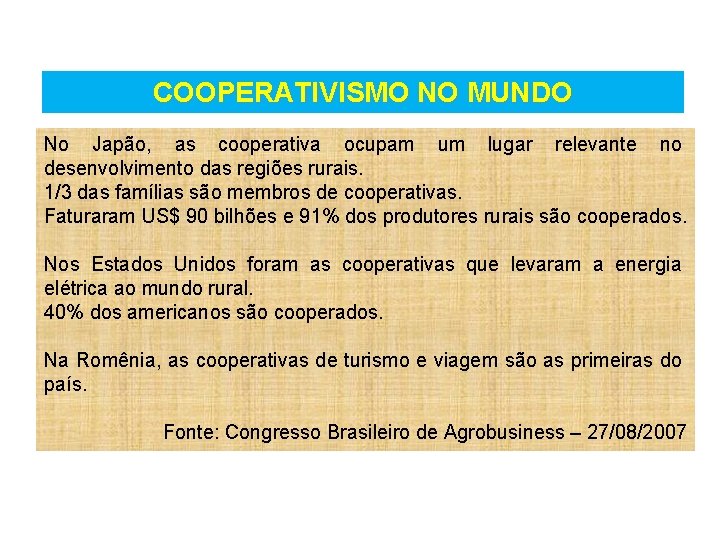 COOPERATIVISMO NO MUNDO

No Japão, as cooperativa ocupam um lugar relevante no desenvolvimento das regiões rurais.
1/3 das famílias são membros de cooperativas.
Faturaram US$ 90 bilhões e 91% dos produtores rurais são cooperados.

Nos Estados Unidos foram as cooperativas que levaram a energia elétrica ao mundo rural.
40% dos americanos são cooperados.

Na Romênia, as cooperativas de turismo e viagem são as primeiras do país.

Fonte: Congresso Brasileiro de Agrobusiness – 27/08/2007